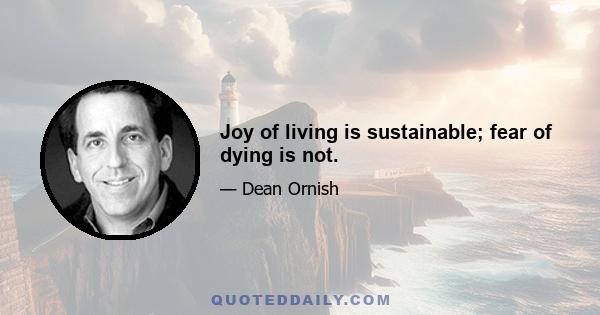 Joy of living is sustainable; fear of dying is not.

— Dean Ornish

QUOTEDDAILY.COM